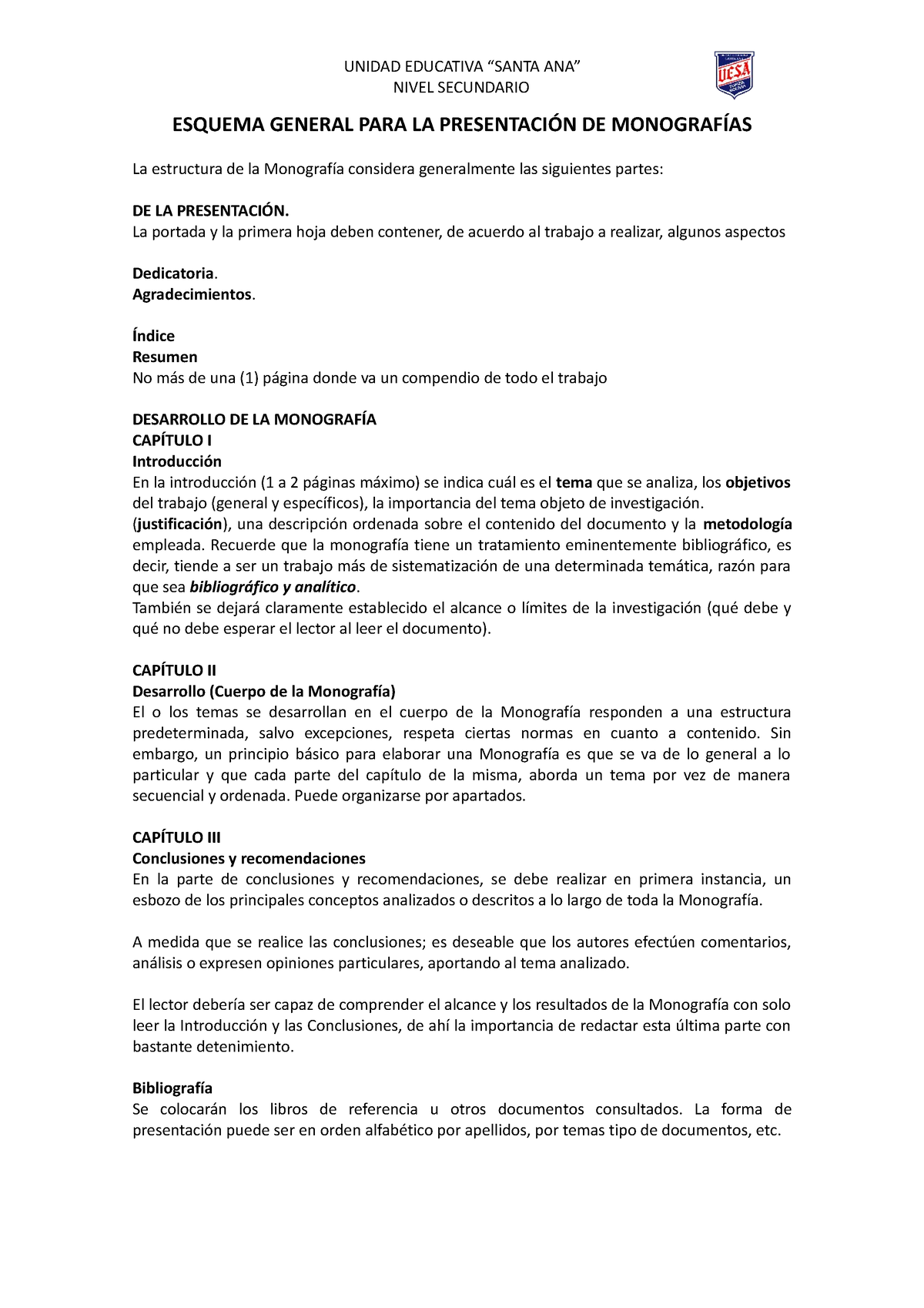 UNIDAD EDUCATIVA “SANTA ANA”
NIVEL SECUNDARIO

UESA

ESQUEMA GENERAL PARA LA PRESENTACIÓN DE MONOGRAFÍAS

La estructura de la Monografía considera generalmente las siguientes partes:

DE LA PRESENTACIÓN.
La portada y la primera hoja deben contener, de acuerdo al trabajo a realizar, algunos aspectos

Dedicatoria.
Agradecimientos.

Índice
Resumen
No más de una (1) página donde va un compendio de todo el trabajo

DESARROLLO DE LA MONOGRAFÍA
CAPÍTULO I
Introducción
En la introducción (1 a 2 páginas máximo) se indica cuál es el tema que se analiza, los objetivos del trabajo (general y específicos), la importancia del tema objeto de investigación. (justificación), una descripción ordenada sobre el contenido del documento y la metodología empleada. Recuerde que la monografía tiene un tratamiento eminentemente bibliográfico, es decir, tiende a ser un trabajo más de sistematización de una determinada temática, razón para que sea bibliográfico y analítico.
También se dejará claramente establecido el alcance o límites de la investigación (qué debe y qué no debe esperar el lector al leer el documento).

CAPÍTULO II
Desarrollo (Cuerpo de la Monografía)
El o los temas se desarrollan en el cuerpo de la Monografía responden a una estructura predeterminada, salvo excepciones, respeta ciertas normas en cuanto a contenido. Sin embargo, un principio básico para elaborar una Monografía es que se va de lo general a lo particular y que cada parte del capítulo de la misma, aborda un tema por vez de manera secuencial y ordenada. Puede organizarse por apartados.

CAPÍTULO III
Conclusiones y recomendaciones
En la parte de conclusiones y recomendaciones, se debe realizar en primera instancia, un esbozo de los principales conceptos analizados o descritos a lo largo de toda la Monografía.

A medida que se realice las conclusiones; es deseable que los autores efectúen comentarios, análisis o expresen opiniones particulares, aportando al tema analizado.

El lector debería ser capaz de comprender el alcance y los resultados de la Monografía con solo leer la Introducción y las Conclusiones, de ahí la importancia de redactar esta última parte con bastante detenimiento.

Bibliografía
Se colocarán los libros de referencia u otros documentos consultados. La forma de presentación puede ser en orden alfabético por apellidos, por temas tipo de documentos, etc.